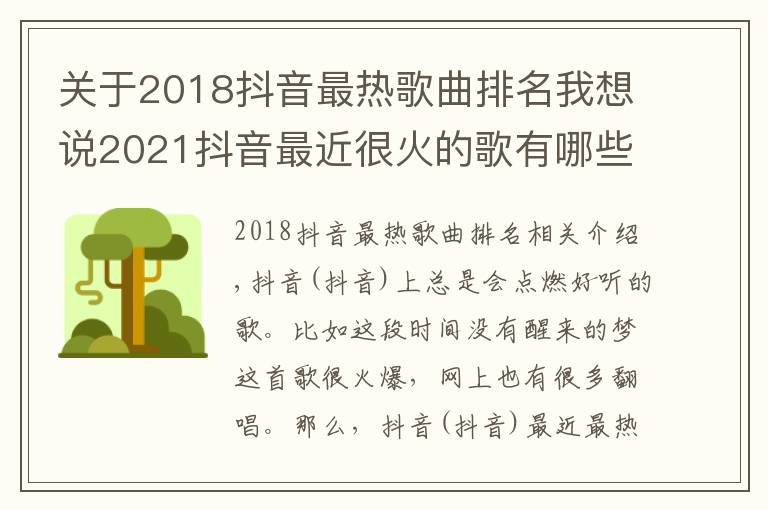 关于2018抖音最热歌曲排名我想说2021抖音最近很火的歌有哪些

2018抖音最热歌曲排名相关介绍，抖音（抖音）上总是会点燃好听的歌。比如这段时间没有醒来的梦这首歌很火爆，网上也有很多翻唱。那么，抖音（抖音）最近最热